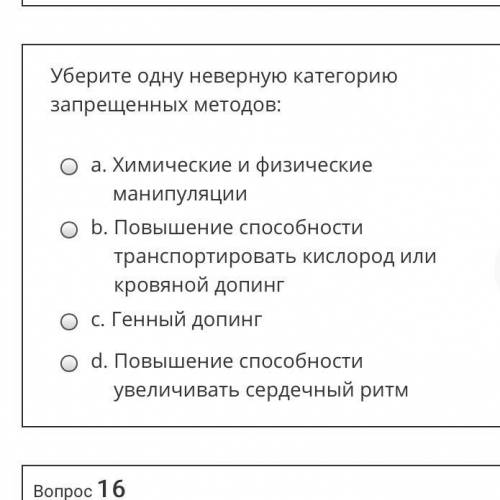 Уберите одну неверную категорию запрещенных методов:

a. Химические и физические манипуляции

b. Повышение способности транспортировать кислород или кровяной допинг

c. Генный допинг

d. Повышение способности увеличивать сердечный ритм

Вопрос 16